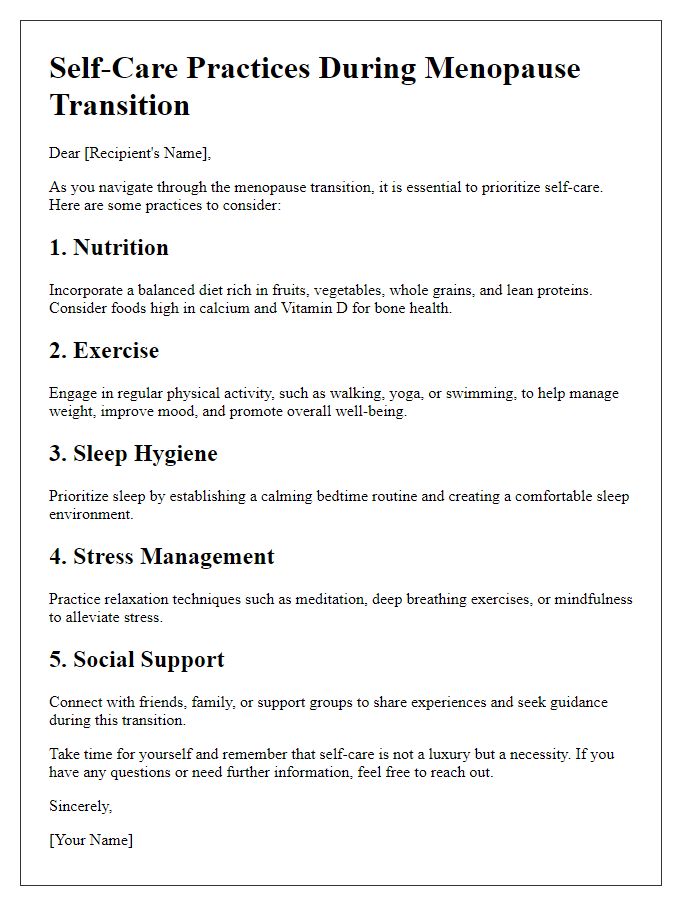 Self-Care Practices During Menopause Transition

Dear [Recipient's Name],

As you navigate through the menopause transition, it is essential to prioritize self-care. Here are some practices to consider:

1. Nutrition

Incorporate a balanced diet rich in fruits, vegetables, whole grains, and lean proteins. Consider foods high in calcium and Vitamin D for bone health.

2. Exercise

Engage in regular physical activity, such as walking, yoga, or swimming, to help manage weight, improve mood, and promote overall well-being.

3. Sleep Hygiene

Prioritize sleep by establishing a calming bedtime routine and creating a comfortable sleep environment.

4. Stress Management

Practice relaxation techniques such as meditation, deep breathing exercises, or mindfulness to alleviate stress.

5. Social Support

Connect with friends, family, or support groups to share experiences and seek guidance during this transition.

Take time for yourself and remember that self-care is not a luxury but a necessity. If you have any questions or need further information, feel free to reach out.

Sincerely,

[Your Name]